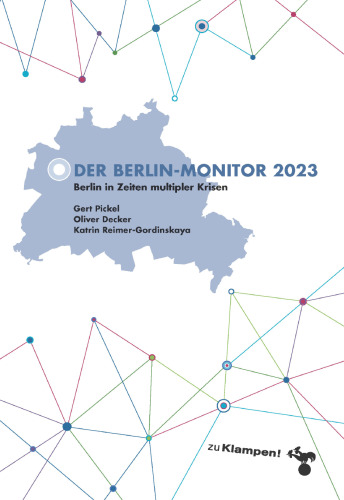 DER BERLIN-MONITOR 2023
Berlin in Zeiten multipler Krisen

Gert Pickel
Oliver Decker
Katrin Reimer-Gordinskaya

zu Klampen!